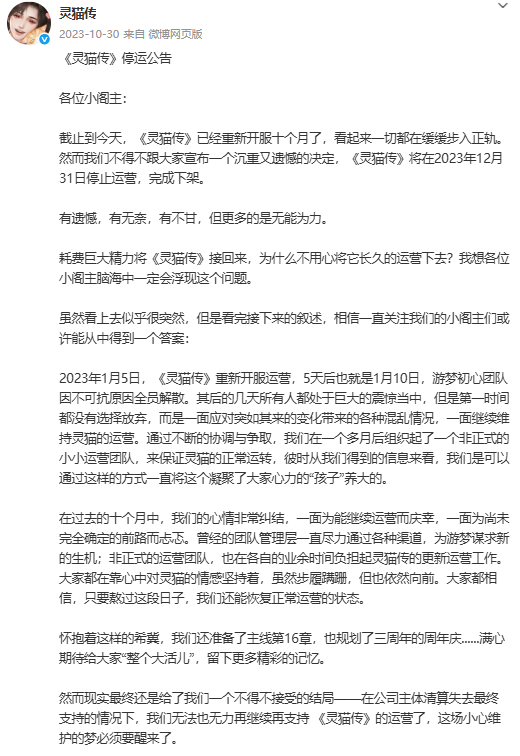 灵猫传
2023-10-30 来自 微博网页版

《灵猫传》停运公告

各位小阁主：

截止到今天，《灵猫传》已经重新开服十个月了，看起来一切都在缓缓步入正轨。然而我们不得不跟大家宣布一个沉重又遗憾的决定，《灵猫传》将在2023年12月31日停止运营，完成下架。

有遗憾，有无奈，有不甘，但更多的是无能为力。

耗费巨大精力将《灵猫传》接回来，为什么不用心将它长久的运营下去？我想各位小阁主脑海中一定会浮现这个问题。

虽然看上去似乎很突然，但是看完接下来的叙述，相信一直关注我们的小阁主们或许能从中得到一个答案：

2023年1月5日，《灵猫传》重新开服运营，5天后也就是1月10日，游梦初心团队因不可抗原因全员解散。其后的几天所有人都处于巨大的震惊当中，但是第一时间都没有选择放弃，而是一面应对突如其来的变化带来的各种混乱情况，一面继续维持灵猫的运营。通过不断的协调与争取，我们在一个多月后组织起了一个非正式的小小运营团队，来保证灵猫的正常运转，彼时从我们得到的信息来看，我们是可以通过这样的方式一直将这个凝聚了大家心力的“孩子”养大的。

在过去的十个月中，我们的心情非常纠结，一面为能继续运营而庆幸，一面为尚未完全确定的前路而忐忑。曾经的团队管理层一直尽力通过各种渠道，为游梦谋求新的生机；非正式的运营团队，也在各自的业余时间负担起灵猫传的更新运营工作。大家都在靠心中对灵猫的情感坚持着，虽然步履蹒跚，但也依然向前。大家都相信，只要熬过这段日子，我们还能恢复正常运营的状态。

怀抱着这样的希冀，我们还准备了主线第16章，也规划了三周年的周年庆……满心期待给大家“整个大活儿”，留下更多精彩的记忆。

然而现实最终还是给了我们一个不得不接受的结局——在公司主体清算失去最终支持的情况下，我们无法也无力再继续再支持《灵猫传》的运营了，这场小心维护的梦必须要醒来了。